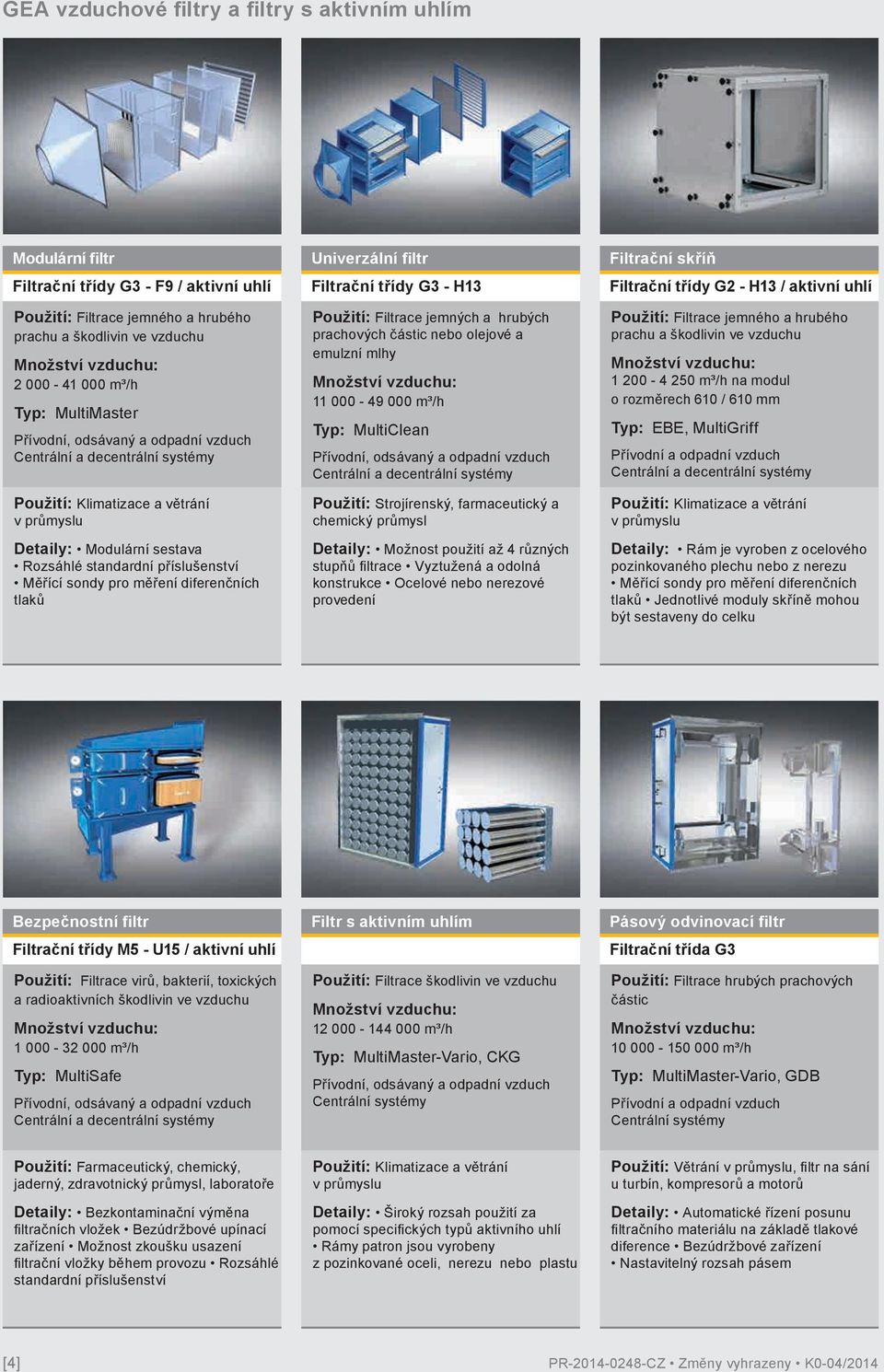 GEA vzduchové filtry a filtry s aktivním uhlím

Modulární filtr

Filtrační třídy G3 - F9 / aktivní uhlí

Použití: Filtrace jemného a hrubého prachu a škodlivin ve vzduchu

Množství vzduchu:
2 000 - 41 000 m³/h

Typ: MultiMaster

Přívodní, odsávaný a odpadní vzduch
Centrální a decentrální systémy

Použití: Klimatizace a větrání v průmyslu

Detaily: • Modulární sestava • Rozsáhlé standardní příslušenství • Měřící sondy pro měření diferenčních tlaků

Univerzální filtr

Filtrační třídy G3 - H13

Použití: Filtrace jemných a hrubých prachových částic nebo olejové a emulzní mlhy

Množství vzduchu:
11 000 - 49 000 m³/h

Typ: MultiClean

Přívodní, odsávaný a odpadní vzduch
Centrální a decentrální systémy

Použití: Strojírenský, farmaceutický a chemický průmysl

Detaily: • Možnost použití až 4 různých stupňů filtrace • Vyztužená a odolná konstrukce • Ocelové nebo nerezové provedení

Filtrační skříň

Filtrační třídy G2 - H13 / aktivní uhlí

Použití: Filtrace jemného a hrubého prachu a škodlivin ve vzduchu

Množství vzduchu:
1 200 - 4 250 m³/h na modul o rozměrech 610 / 610 mm

Typ: EBE, MultiGriff

Přívodní a odpadní vzduch
Centrální a decentrální systémy

Použití: Klimatizace a větrání v průmyslu

Detaily: • Rám je vyroben z ocelového pozinkovaného plechu nebo z nerezu • Měřící sondy pro měření diferenčních tlaků • Jednotlivé moduly skříně mohou být sestaveny do celku

Bezpečnostní filtr

Filtrační třídy M5 - U15 / aktivní uhlí

Použití: Filtrace virů, bakterií, toxických a radioaktivních škodlivin ve vzduchu

Množství vzduchu:
1 000 - 32 000 m³/h

Typ: MultiSafe

Přívodní, odsávaný a odpadní vzduch
Centrální a decentrální systémy

Použití: Farmaceutický, chemický, jaderný, zdravotnický průmysl, laboratoře

Detaily: • Bezkontaminační výměna filtračních vložek • Bezúdržbové upínací zařízení • Možnost zkoušku usazení filtrační vložky během provozu • Rozsáhlé standardní příslušenství

Filtr s aktivním uhlím

Použití: Filtrace škodlivin ve vzduchu

Množství vzduchu:
12 000 - 144 000 m³/h

Typ: MultiMaster-Vario, CKG

Přívodní, odsávaný a odpadní vzduch
Centrální systémy

Použití: Klimatizace a větrání v průmyslu

Detaily: • Široký rozsah použití za pomocí specifických typů aktivního uhlí • Rámy patron jsou vyrobeny z pozinkované oceli, nerezu nebo plastu

Pásový odvinovací filtr

Filtrační třída G3

Použití: Filtrace hrubých prachových částic

Množství vzduchu:
10 000 - 150 000 m³/h

Typ: MultiMaster-Vario, GDB

Přívodní a odpadní vzduch
Centrální systémy

Použití: Větrání v průmyslu, filtr na sání u turbín, kompresorů a motorů

Detaily: • Automatické řízení posunu filtračního materiálu na základě tlakové diference • Bezúdržbové zařízení • Nastavitelný rozsah pásem

[4]

PR-2014-0248-CZ • Změny vyhrazeny • K0-04/2014